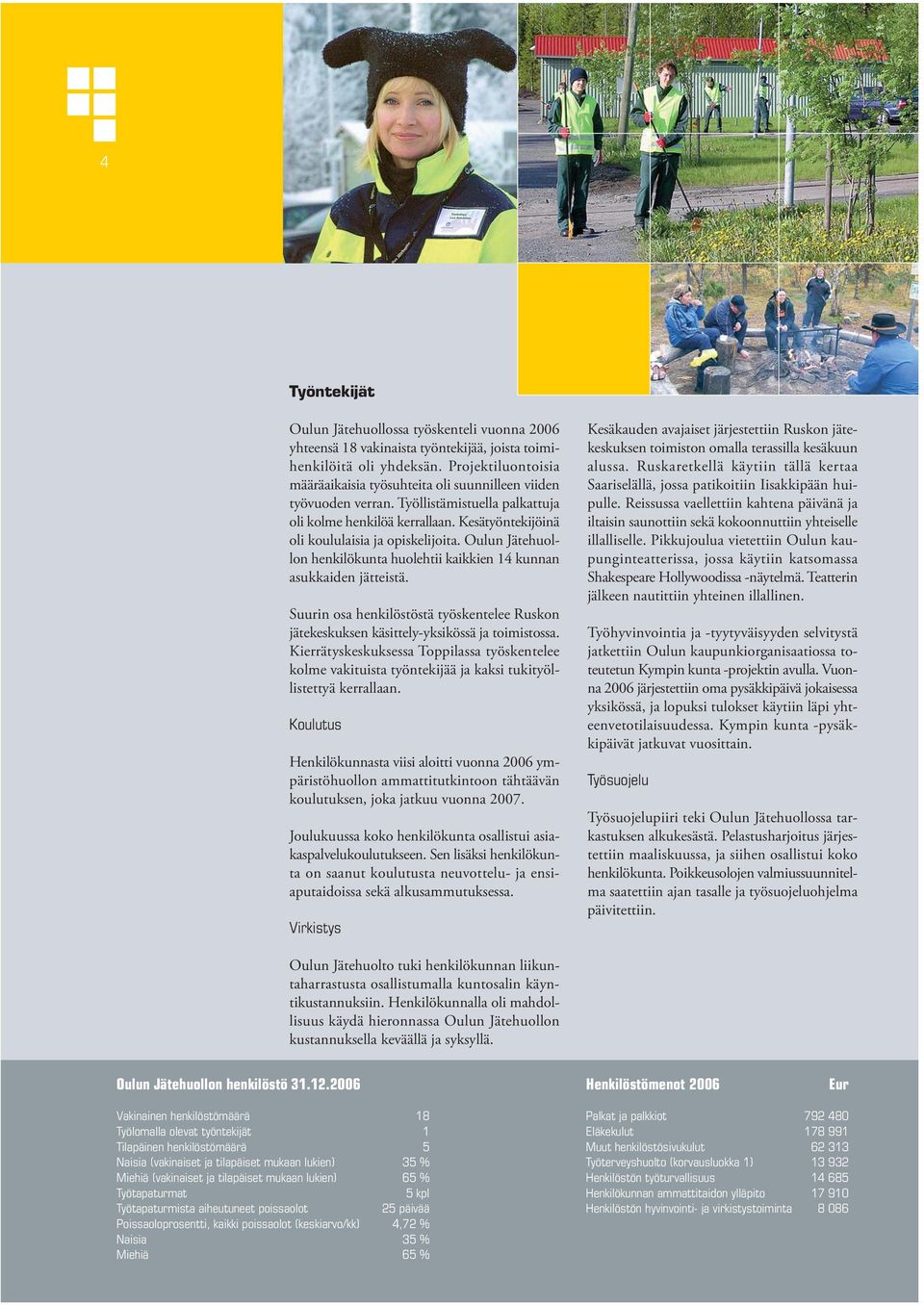 4

Työntekijät

Oulun Jätehuollossa työskenteli vuonna 2006 yhteensä 18 vakinaista työntekijää, joista toimihenkilöitä oli yhdeksän. Projektiluontoisia määräaikaisia työsuhteita oli suunnilleen viiden työvuoden verran. Työllistämistuella palkattuja oli kolme henkilöä kerrallaan. Kesätyöntekijöinä oli koululaisia ja opiskelijoita. Oulun Jätehuollon henkilökunta huolehtii kaikkien 14 kunnan asukkaiden jätteistä.

Suurin osa henkilöstöstä työskentelee Ruskon jätekeskuksen käsittely-yksikössä ja toimistossa. Kierrätyskeskuksessa Toppilassa työskentelee kolme vakituista työntekijää ja kaksi tukityöllistettyä kerrallaan.

Koulutus

Henkilökunnasta viisi aloitti vuonna 2006 ympäristöhuollon ammattitutkintoon tähtäävän koulutuksen, joka jatkuu vuonna 2007.

Joulukuussa koko henkilökunta osallistui asiakaspalvelukoulutukseen. Sen lisäksi henkilökunta on saanut koulutusta neuvottelu- ja ensiaputaidoissa sekä alkusammutuksessa.

Virkistys

Oulun Jätehuolto tuki henkilökunnan liikuntaharrastusta osallistumalla kuntosalin käyntikustannuksiin. Henkilökunnalla oli mahdollisuus käydä hieronnassa Oulun Jätehuollon kustannuksella keväällä ja syksyllä.

Kesäkauden avajaiset järjestettiin Ruskon jätekeskuksen toimiston omalla terassilla kesäkuun alussa. Ruskaretkellä käytiin tällä kertaa Saariselällä, jossa patikoitiin Iisakkipään huipulle. Reissussa vaellettiin kahtena päivänä ja iltaisin saunottiin sekä kokoonnuttiin yhteiselle illalliselle. Pikkujoulua vietettiin Oulun kaupunginteatterissa, jossa käytiin katsomassa Shakespeare Hollywoodissa -näytelmä. Teatterin jälkeen nautittiin yhteinen illallinen.

Työhyvinvointia ja -tyytyväisyyden selvitystä jatkettiin Oulun kaupunkiorganisaatiossa toteutetun Kympin kunta -projektin avulla. Vuonna 2006 järjestettiin oma pysäkkipäivä jokaisessa yksikössä, ja lopuksi tulokset käytiin läpi yhteenvetotilaisuudessa. Kympin kunta -pysäkkipäivät jatkuvat vuosittain.

Työsuojelu

Työsuojelupiiri teki Oulun Jätehuollossa tarkastuksen alkukesästä. Pelastusharjoitus järjestettiin maaliskuussa, ja siihen osallistui koko henkilökunta. Poikkeusolojen valmiussuunnitelma saatettiin ajan tasalle ja työsuojeluohjelma päivitettiin.

Oulun Jätehuollon henkilöstö 31.12.2006

| | |
|---|---|
| Vakinainen henkilöstömäärä | 18 |
| Työlomalla olevat työntekijät | 1 |
| Tilapäinen henkilöstömäärä | 5 |
| Naisia (vakinaiset ja tilapäiset mukaan lukien) | 35 % |
| Miehiä (vakinaiset ja tilapäiset mukaan lukien) | 65 % |
| Työtapaturmat | 5 kpl |
| Työtapaturmista aiheutuneet poissaolot | 25 päivää |
| Poissaoloprosentti, kaikki poissaolot (keskiarvo/kk) | 4,72 % |
| Naisia | 35 % |
| Miehiä | 65 % |

| Henkilöstömenot 2006 | Eur |
|---|---|
| Palkat ja palkkiot | 792 480 |
| Eläkekulut | 178 991 |
| Muut henkilöstösivukulut | 62 313 |
| Työterveyshuolto (korvausluokka 1) | 13 932 |
| Henkilöstön työturvallisuus | 14 685 |
| Henkilökunnan ammattitaidon ylläpito | 17 910 |
| Henkilöstön hyvinvointi- ja virkistystoiminta | 8 086 |